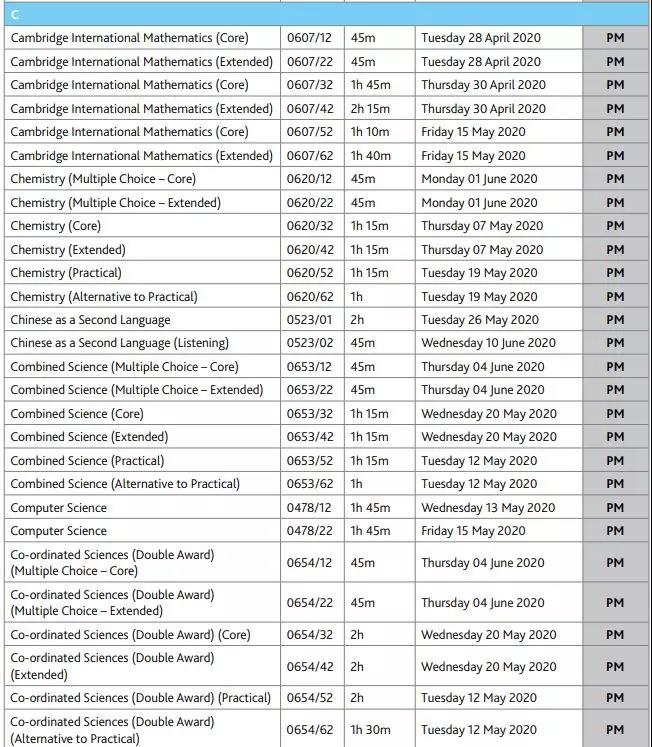 | C | | | | |
|---|---|---|---|---|
| Cambridge International Mathematics (Core) | 0607/12 | 45m | Tuesday 28 April 2020 | PM |
| Cambridge International Mathematics (Extended) | 0607/22 | 45m | Tuesday 28 April 2020 | PM |
| Cambridge International Mathematics (Core) | 0607/32 | 1h 45m | Thursday 30 April 2020 | PM |
| Cambridge International Mathematics (Extended) | 0607/42 | 2h 15m | Thursday 30 April 2020 | PM |
| Cambridge International Mathematics (Core) | 0607/52 | 1h 10m | Friday 15 May 2020 | PM |
| Cambridge International Mathematics (Extended) | 0607/62 | 1h 40m | Friday 15 May 2020 | PM |
| Chemistry (Multiple Choice – Core) | 0620/12 | 45m | Monday 01 June 2020 | PM |
| Chemistry (Multiple Choice – Extended) | 0620/22 | 45m | Monday 01 June 2020 | PM |
| Chemistry (Core) | 0620/32 | 1h 15m | Thursday 07 May 2020 | PM |
| Chemistry (Extended) | 0620/42 | 1h 15m | Thursday 07 May 2020 | PM |
| Chemistry (Practical) | 0620/52 | 1h 15m | Tuesday 19 May 2020 | PM |
| Chemistry (Alternative to Practical) | 0620/62 | 1h | Tuesday 19 May 2020 | PM |
| Chinese as a Second Language | 0523/01 | 2h | Tuesday 26 May 2020 | PM |
| Chinese as a Second Language (Listening) | 0523/02 | 45m | Wednesday 10 June 2020 | PM |
| Combined Science (Multiple Choice – Core) | 0653/12 | 45m | Thursday 04 June 2020 | PM |
| Combined Science (Multiple Choice – Extended) | 0653/22 | 45m | Thursday 04 June 2020 | PM |
| Combined Science (Core) | 0653/32 | 1h 15m | Wednesday 20 May 2020 | PM |
| Combined Science (Extended) | 0653/42 | 1h 15m | Wednesday 20 May 2020 | PM |
| Combined Science (Practical) | 0653/52 | 1h 15m | Tuesday 12 May 2020 | PM |
| Combined Science (Alternative to Practical) | 0653/62 | 1h | Tuesday 12 May 2020 | PM |
| Computer Science | 0478/12 | 1h 45m | Wednesday 13 May 2020 | PM |
| Computer Science | 0478/22 | 1h 45m | Friday 15 May 2020 | PM |
| Co-ordinated Sciences (Double Award) (Multiple Choice – Core) | 0654/12 | 45m | Thursday 04 June 2020 | PM |
| Co-ordinated Sciences (Double Award) (Multiple Choice – Extended) | 0654/22 | 45m | Thursday 04 June 2020 | PM |
| Co-ordinated Sciences (Double Award) (Core) | 0654/32 | 2h | Wednesday 20 May 2020 | PM |
| Co-ordinated Sciences (Double Award) (Extended) | 0654/42 | 2h | Wednesday 20 May 2020 | PM |
| Co-ordinated Sciences (Double Award) (Practical) | 0654/52 | 2h | Tuesday 12 May 2020 | PM |
| Co-ordinated Sciences (Double Award) (Alternative to Practical) | 0654/62 | 1h 30m | Tuesday 12 May 2020 | PM |